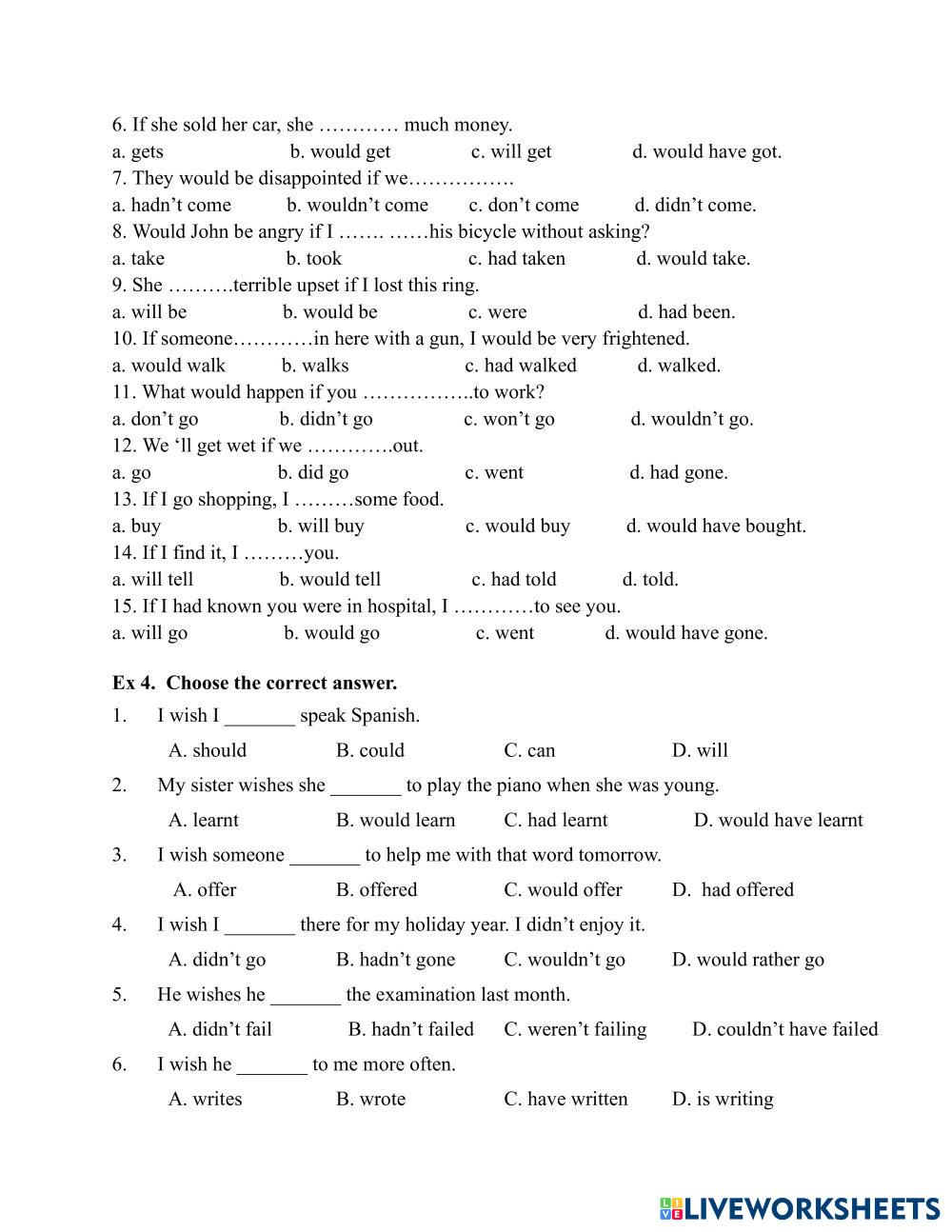 6. If she sold her car, she ………… much money.
a. gets b. would get c. will get d. would have got.
7. They would be disappointed if we…………….
a. hadn’t come b. wouldn’t come c. don’t come d. didn’t come.
8. Would John be angry if I ……. ……his bicycle without asking?
a. take b. took c. had taken d. would take.
9. She ……….terrible upset if I lost this ring.
a. will be b. would be c. were d. had been.
10. If someone…………in here with a gun, I would be very frightened.
a. would walk b. walks c. had walked d. walked.
11. What would happen if you ……………..to work?
a. don’t go b. didn’t go c. won’t go d. wouldn’t go.
12. We ‘ll get wet if we ………….out.
a. go b. did go c. went d. had gone.
13. If I go shopping, I ………some food.
a. buy b. will buy c. would buy d. would have bought.
14. If I find it, I ………you.
a. will tell b. would tell c. had told d. told.
15. If I had known you were in hospital, I …………to see you.
a. will go b. would go c. went d. would have gone.

Ex 4. Choose the correct answer.
1. I wish I _______ speak Spanish.
A. should B. could C. can D. will
2. My sister wishes she _______ to play the piano when she was young.
A. learnt B. would learn C. had learnt D. would have learnt
3. I wish someone _______ to help me with that word tomorrow.
A. offer B. offered C. would offer D. had offered
4. I wish I _______ there for my holiday year. I didn’t enjoy it.
A. didn’t go B. hadn’t gone C. wouldn’t go D. would rather go
5. He wishes he _______ the examination last month.
A. didn’t fail B. hadn’t failed C. weren’t failing D. couldn’t have failed
6. I wish he _______ to me more often.
A. writes B. wrote C. have written D. is writing

LIVEWORKSHEETS